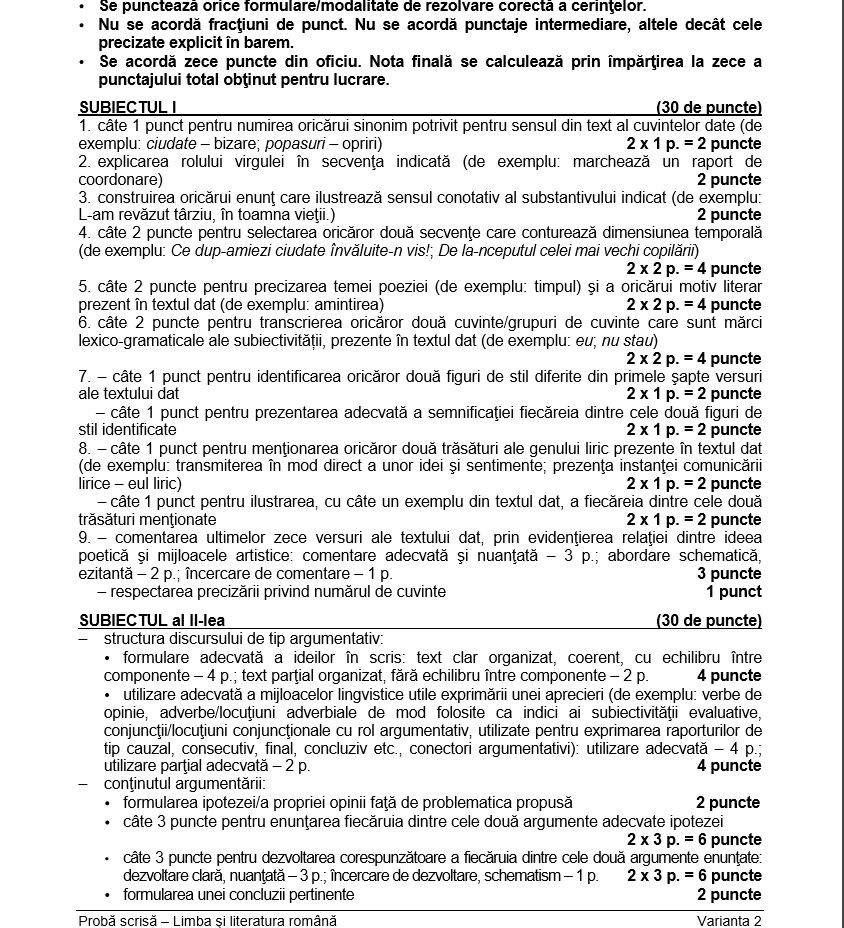 • Se punctează orice formulare/modalitate de rezolvare corectă a cerinţelor.
• Nu se acordă fracţiuni de punct. Nu se acordă punctaje intermediare, altele decât cele precizate explicit în barem.
• Se acordă zece puncte din oficiu. Nota finală se calculează prin împărţirea la zece a punctajului total obţinut pentru lucrare.

SUBIECTUL I (30 de puncte)
1. câte 1 punct pentru numirea oricărui sinonim potrivit pentru sensul din text al cuvintelor date (de exemplu: ciudate – bizare; popasuri – opriri) 2 x 1 p. = 2 puncte
2. explicarea rolului virgulei în secvenţa indicată (de exemplu: marchează un raport de coordonare) 2 puncte
3. construirea oricărui enunţ care ilustrează sensul conotativ al substantivului indicat (de exemplu: L-am revăzut târziu, în toamna vieţii.) 2 puncte
4. câte 2 puncte pentru selectarea oricăror două secvenţe care conturează dimensiunea temporală (de exemplu: Ce dup-amiezi ciudate învăluite-n vis!; De la-nceputul celei mai vechi copilării) 2 x 2 p. = 4 puncte
5. câte 2 puncte pentru precizarea temei poeziei (de exemplu: timpul) şi a oricărui motiv literar prezent în textul dat (de exemplu: amintirea) 2 x 2 p. = 4 puncte
6. câte 2 puncte pentru transcrierea oricăror două cuvinte/grupuri de cuvinte care sunt mărci lexico-gramaticale ale subiectivităţii, prezente în textul dat (de exemplu: eu; nu stau) 2 x 2 p. = 4 puncte
7. – câte 1 punct pentru identificarea oricăror două figuri de stil diferite din primele şapte versuri ale textului dat 2 x 1 p. = 2 puncte
– câte 1 punct pentru prezentarea adecvată a semnificaţiei fiecăreia dintre cele două figuri de stil identificate 2 x 1 p. = 2 puncte
8. – câte 1 punct pentru menţionarea oricăror două trăsături ale genului liric prezente în textul dat (de exemplu: transmiterea în mod direct a unor idei şi sentimente; prezenţa instanţei comunicării lirice – eul liric) 2 x 1 p. = 2 puncte
– câte 1 punct pentru ilustrarea, cu câte un exemplu din textul dat, a fiecăreia dintre cele două trăsături menţionate 2 x 1 p. = 2 puncte
9. – comentarea ultimelor zece versuri ale textului dat, prin evidenţierea relaţiei dintre ideea poetică şi mijloacele artistice: comentare adecvată şi nuanţată – 3 p.; abordare schematică, ezitantă – 2 p.; încercare de comentare – 1 p. 3 puncte
– respectarea precizării privind numărul de cuvinte 1 punct

SUBIECTUL al II-lea (30 de puncte)
– structura discursului de tip argumentativ:
• formulare adecvată a ideilor în scris: text clar organizat, coerent, cu echilibru între componente – 4 p.; text parţial organizat, fără echilibru între componente – 2 p. 4 puncte
• utilizare adecvată a mijloacelor lingvistice utile exprimării unei aprecieri (de exemplu: verbe de opinie, adverbe/locuţiuni adverbiale de mod folosite ca indici ai subiectivităţii evaluative, conjuncţii/locuţiuni conjuncţionale cu rol argumentativ, utilizate pentru exprimarea raporturilor de tip cauzal, consecutiv, final, concluziv etc., conectori argumentativi): utilizare adecvată – 4 p.; utilizare parţial adecvată – 2 p. 4 puncte
– conţinutul argumentării:
• formularea ipotezei/a propriei opinii faţă de problematica propusă 2 puncte
• câte 3 puncte pentru enunţarea fiecăruia dintre cele două argumente adecvate ipotezei 2 x 3 p. = 6 puncte
• câte 3 puncte pentru dezvoltarea corespunzătoare a fiecăruia dintre cele două argumente enunţate: dezvoltare clară, nuanţată – 3 p.; încercare de dezvoltare, schematism – 1 p. 2 x 3 p. = 6 puncte
• formularea unei concluzii pertinente 2 puncte

Probă scrisă – Limba şi literatura română Varianta 2